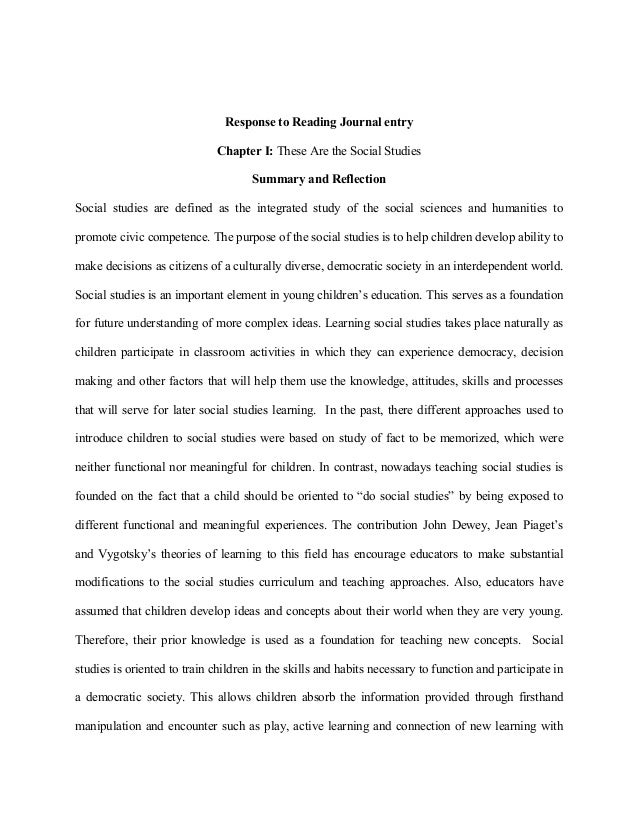 Response to Reading Journal entry

Chapter I: These Are the Social Studies

Summary and Reflection

Social studies are defined as the integrated study of the social sciences and humanities to promote civic competence. The purpose of the social studies is to help children develop ability to make decisions as citizens of a culturally diverse, democratic society in an interdependent world. Social studies is an important element in young children's education. This serves as a foundation for future understanding of more complex ideas. Learning social studies takes place naturally as children participate in classroom activities in which they can experience democracy, decision making and other factors that will help them use the knowledge, attitudes, skills and processes that will serve for later social studies learning. In the past, there different approaches used to introduce children to social studies were based on study of fact to be memorized, which were neither functional nor meaningful for children. In contrast, nowadays teaching social studies is founded on the fact that a child should be oriented to "do social studies" by being exposed to different functional and meaningful experiences. The contribution John Dewey, Jean Piaget's and Vygotsky's theories of learning to this field has encourage educators to make substantial modifications to the social studies curriculum and teaching approaches. Also, educators have assumed that children develop ideas and concepts about their world when they are very young. Therefore, their prior knowledge is used as a foundation for teaching new concepts. Social studies is oriented to train children in the skills and habits necessary to function and participate in a democratic society. This allows children absorb the information provided through firsthand manipulation and encounter such as play, active learning and connection of new learning with